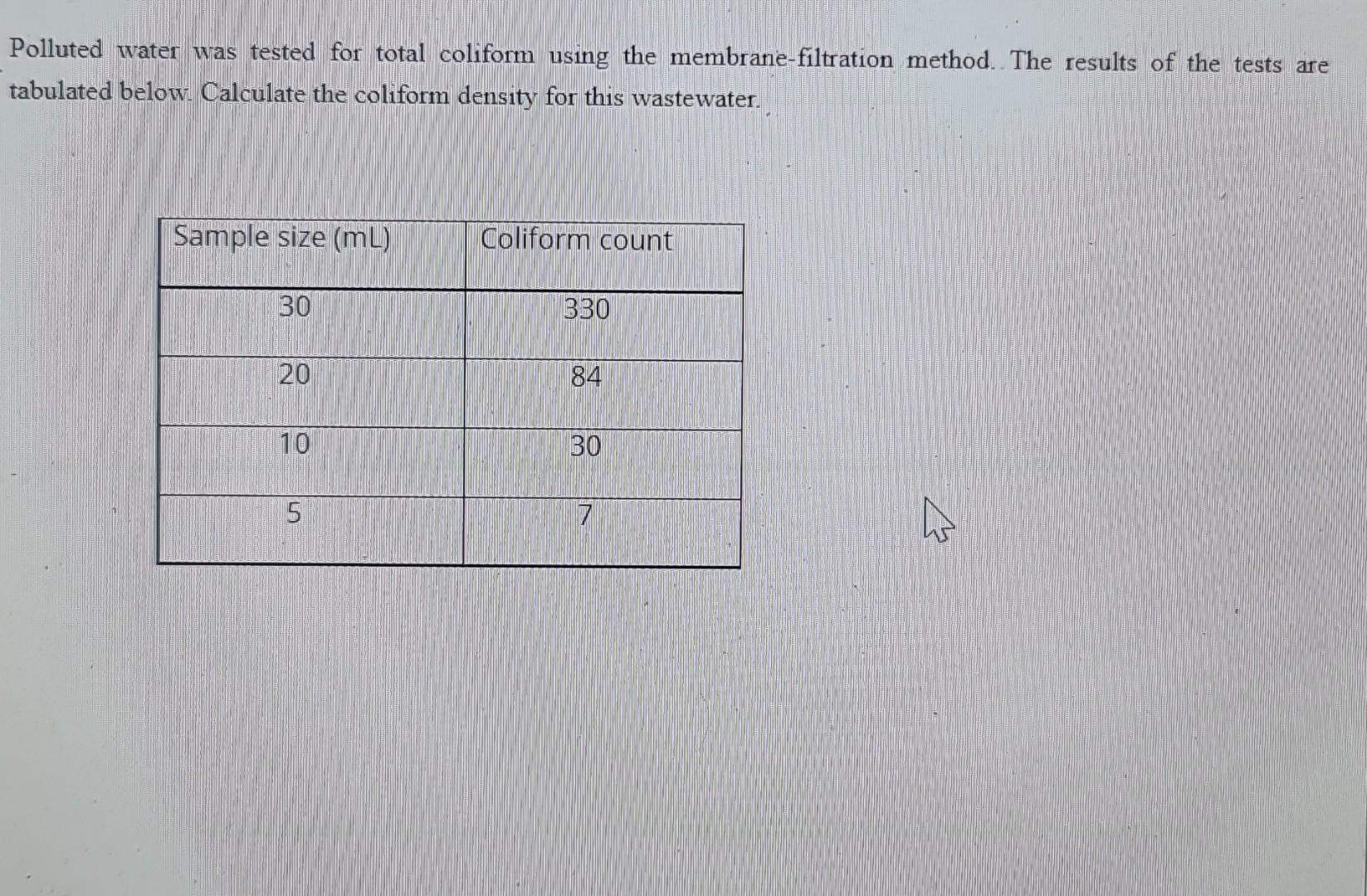 Polluted water was tested for total coliform using the membrane-filtration method. The results of the tests are tabulated below. Calculate the coliform density for this wastewater.

| Sample size (mL) | Coliform count |
|---|---|
| 30 | 330 |
| 20 | 84 |
| 10 | 30 |
| 5 | 7 |